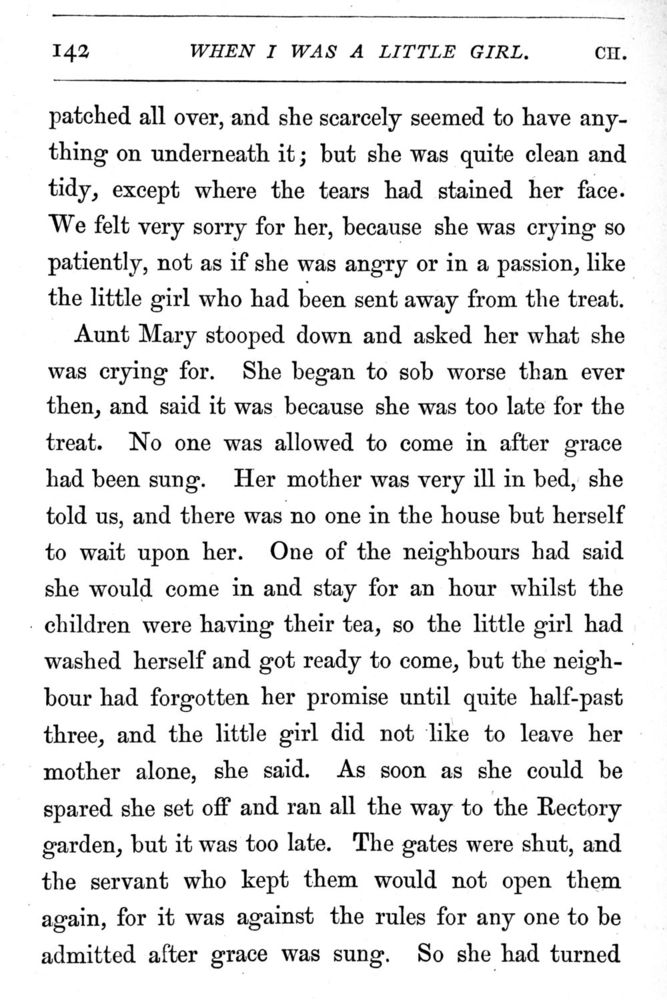 142 WHEN I WAS A LITTLE GIRL. CH.

patched all over, and she scarcely seemed to have anything on underneath it; but she was quite clean and tidy, except where the tears had stained her face. We felt very sorry for her, because she was crying so patiently, not as if she was angry or in a passion, like the little girl who had been sent away from the treat.

Aunt Mary stooped down and asked her what she was crying for. She began to sob worse than ever then, and said it was because she was too late for the treat. No one was allowed to come in after grace had been sung. Her mother was very ill in bed, she told us, and there was no one in the house but herself to wait upon her. One of the neighbours had said she would come in and stay for an hour whilst the children were having their tea, so the little girl had washed herself and got ready to come, but the neighbour had forgotten her promise until quite half-past three, and the little girl did not like to leave her mother alone, she said. As soon as she could be spared she set off and ran all the way to the Rectory garden, but it was too late. The gates were shut, and the servant who kept them would not open them again, for it was against the rules for any one to be admitted after grace was sung. So she had turned